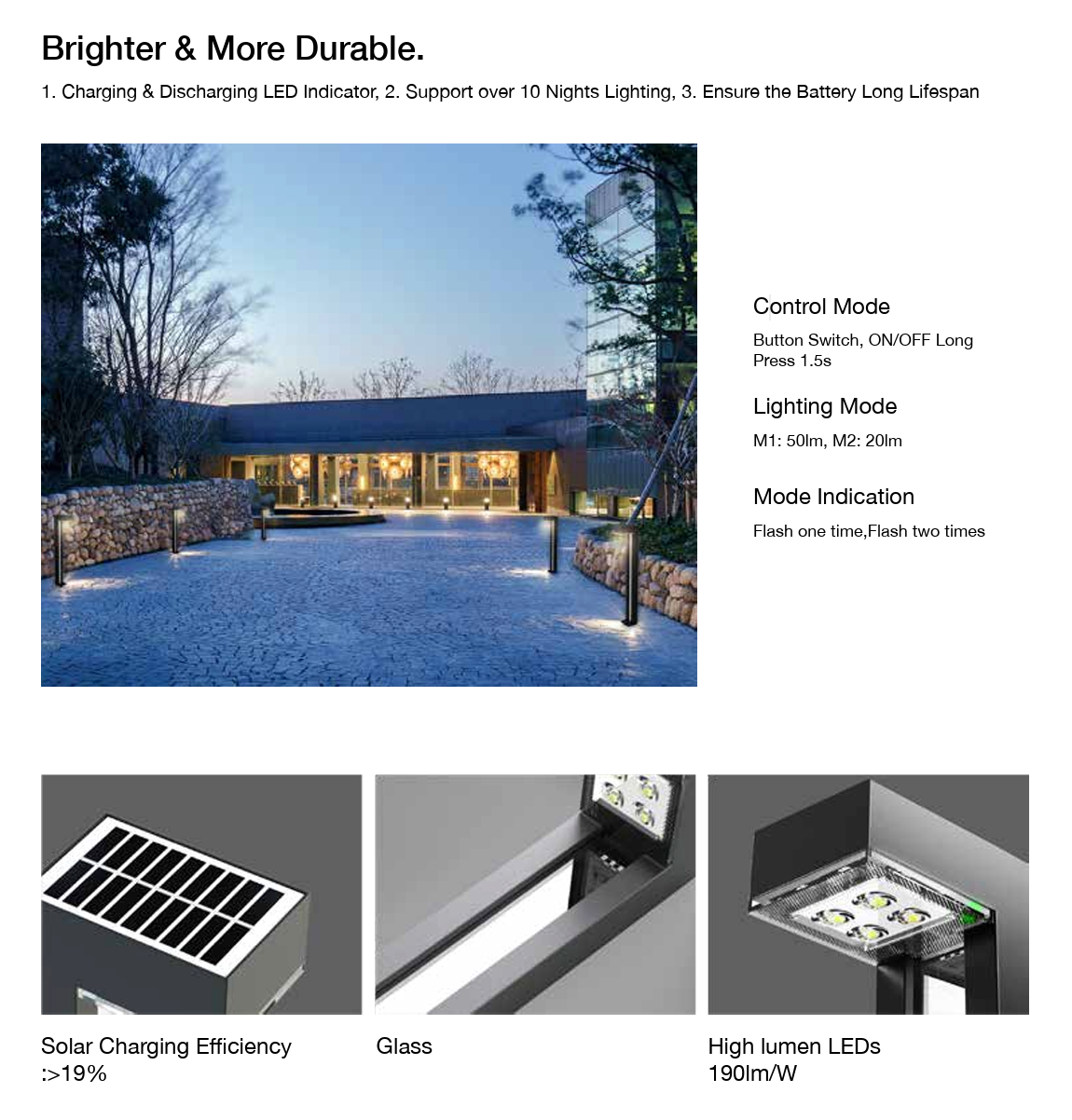 Brighter & More Durable.

1. Charging & Discharging LED Indicator, 2. Support over 10 Nights Lighting, 3. Ensure the Battery Long Lifespan

Control Mode

Button Switch, ON/OFF Long Press 1.5s

Lighting Mode

M1: 50lm, M2: 20lm

Mode Indication

Flash one time,Flash two times

Solar Charging Efficiency
:>19%

Glass

High lumen LEDs
190lm/W